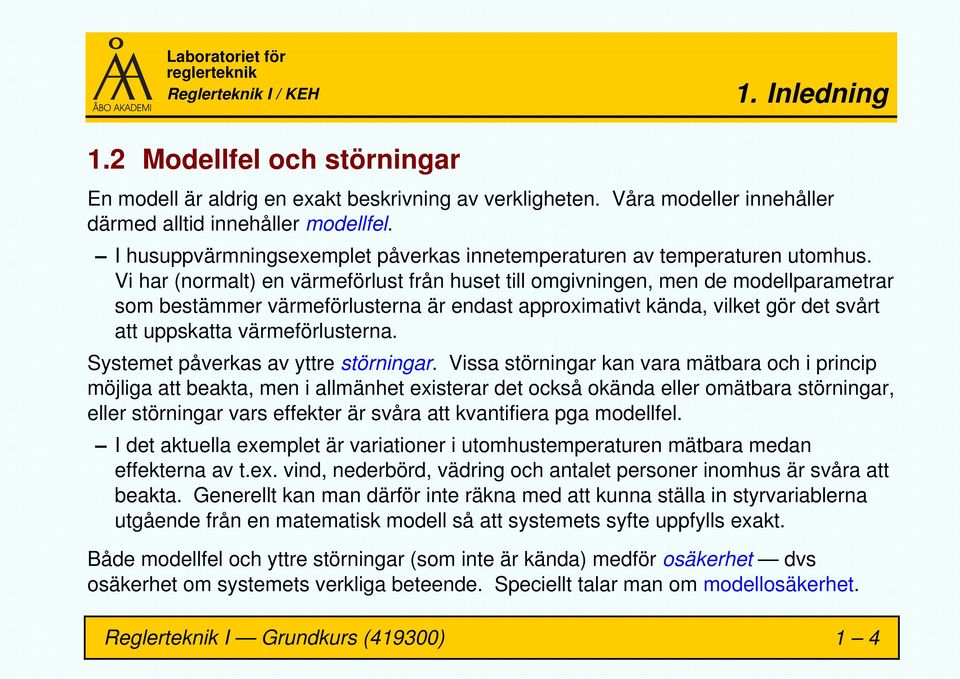 ÅBO AKADEMI

Laboratoriet för reglerteknik
Reglerteknik I / KEH

1. Inledning

1.2 Modellfel och störningar

En modell är aldrig en exakt beskrivning av verkligheten. Våra modeller innehåller därmed alltid innehåller modellfel.

– I husuppvärmningsexemplet påverkas innetemperaturen av temperaturen utomhus. Vi har (normalt) en värmeförlust från huset till omgivningen, men de modellparametrar som bestämmer värmeförlusterna är endast approximativt kända, vilket gör det svårt att uppskatta värmeförlusterna.

Systemet påverkas av yttre störningar. Vissa störningar kan vara mätbara och i princip möjliga att beakta, men i allmänhet existerar det också okända eller omätbara störningar, eller störningar vars effekter är svåra att kvantifiera pga modellfel.

– I det aktuella exemplet är variationer i utomhustemperaturen mätbara medan effekterna av t.ex. vind, nederbörd, vädring och antalet personer inomhus är svåra att beakta. Generellt kan man därför inte räkna med att kunna ställa in styrvariablerna utgående från en matematisk modell så att systemets syfte uppfylls exakt.

Både modellfel och yttre störningar (som inte är kända) medför osäkerhet — dvs osäkerhet om systemets verkliga beteende. Speciellt talar man om modellosäkerhet.

Reglerteknik I — Grundkurs (419300)

1 – 4